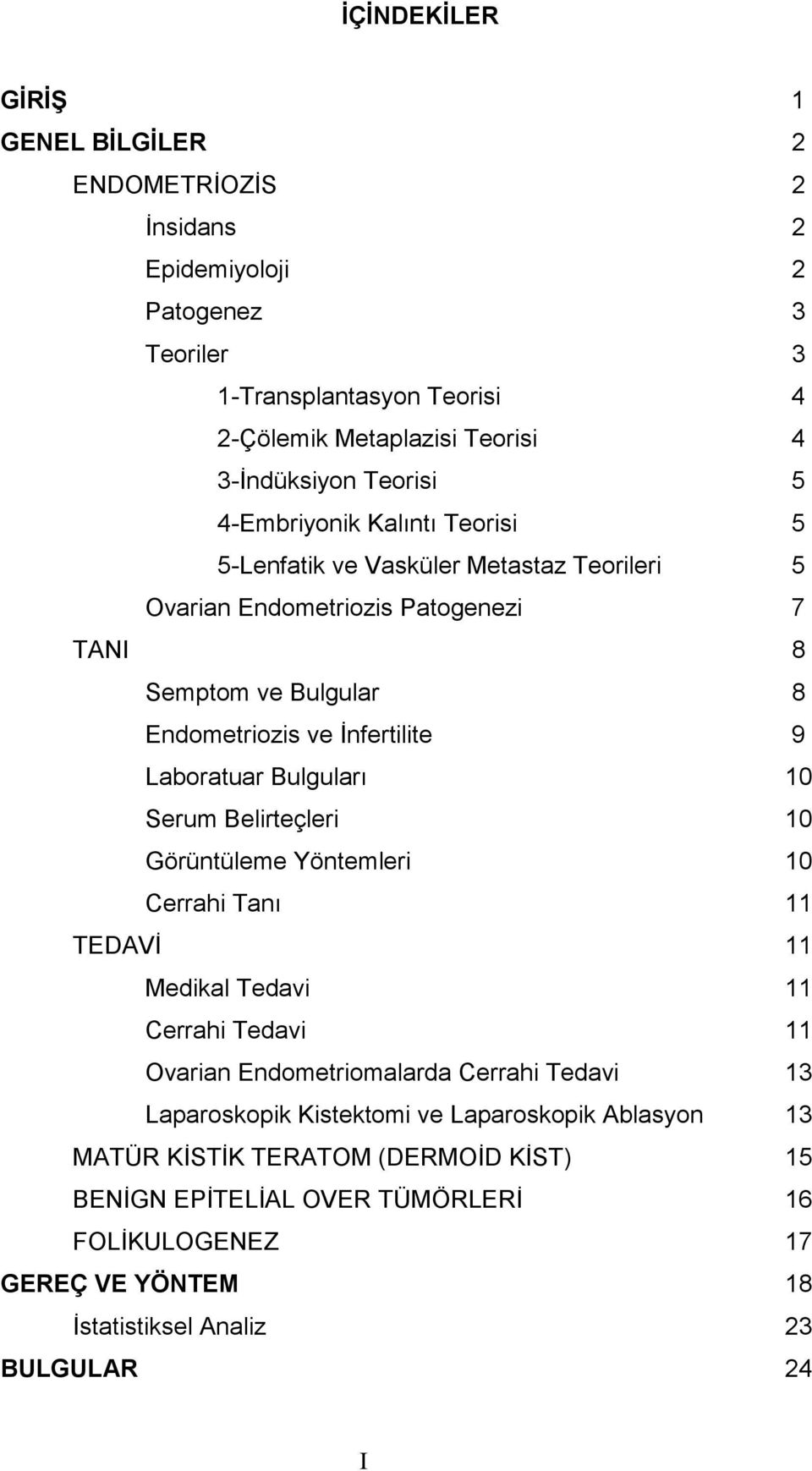 İÇİNDEKİLER

GİRİŞ 1
GENEL BİLGİLER 2
ENDOMETRİOZİS 2
İnsidans 2
Epidemiyoloji 2
Patogenez 3
Teoriler 3
1-Transplantasyon Teorisi 4
2-Çölemik Metaplazisi Teorisi 4
3-İndüksiyon Teorisi 5
4-Embriyonik Kalıntı Teorisi 5
5-Lenfatik ve Vasküler Metastaz Teorileri 5
Ovarian Endometriozis Patogenezi 7
TANI 8
Semptom ve Bulgular 8
Endometriozis ve İnfertilite 9
Laboratuar Bulguları 10
Serum Belirteçleri 10
Görüntüleme Yöntemleri 10
Cerrahi Tanı 11
TEDAVİ 11
Medikal Tedavi 11
Cerrahi Tedavi 11
Ovarian Endometriomalarda Cerrahi Tedavi 13
Laparoskopik Kistektomi ve Laparoskopik Ablasyon 13
MATÜR KİSTİK TERATOM (DERMOİD KİST) 15
BENİGN EPİTELİAL OVER TÜMÖRLERİ 16
FOLİKULOGENEZ 17
GEREÇ VE YÖNTEM 18
İstatistiksel Analiz 23
BULGULAR 24

I